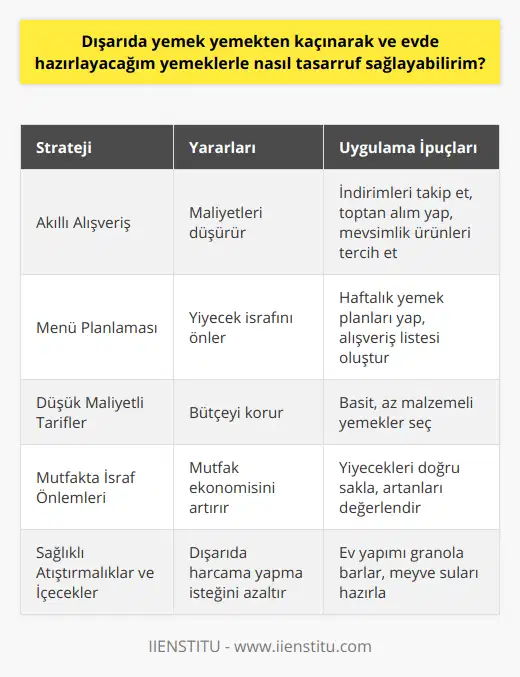 Dışarıda yemek yemekten kaçınarak ve evde hazırlayacağım yemeklerle nasıl tasarruf sağlayabilirim?

| Strateji | Yararları | Uygulama İpuçları |
|---|---|---|
| Akıllı Alışveriş | Maliyetleri düşürür | İndirimleri takip et, toptan alım yap, mevsimlik ürünleri tercih et |
| Menü Planlaması | Yiyecek israfını önler | Haftalık yemek planları yap, alışveriş listesi oluştur |
| Düşük Maliyetli Tarifler | Bütçeyi korur | Basit, az malzemeli yemekler seç |
| Mutfakta İsraf Önlemleri | Mutfak ekonomisini artırır | Yiyecekleri doğru sakla, artanları değerlendir |
| Sağlıklı Atıştırmalıklar ve İçecekler | Dışarıda harcama yapma isteğini azaltır | Ev yapımı granola barlar, meyve suları hazırla |

IIENSTITU - www.iienstitu.com